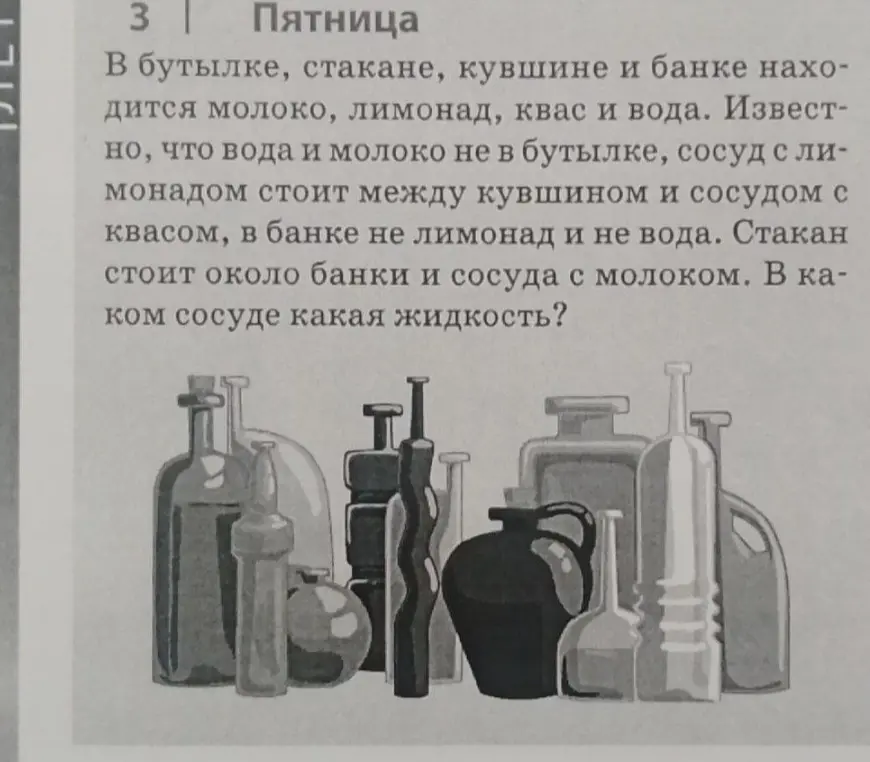 3 | Пятница

В бутылке, стакане, кувшине и банке находится молоко, лимонад, квас и вода. Известно, что вода и молоко не в бутылке, сосуд с лимонадом стоит между кувшином и сосудом с квасом, в банке не лимонад и не вода. Стакан стоит около банки и сосуда с молоком. В каком сосуде какая жидкость?